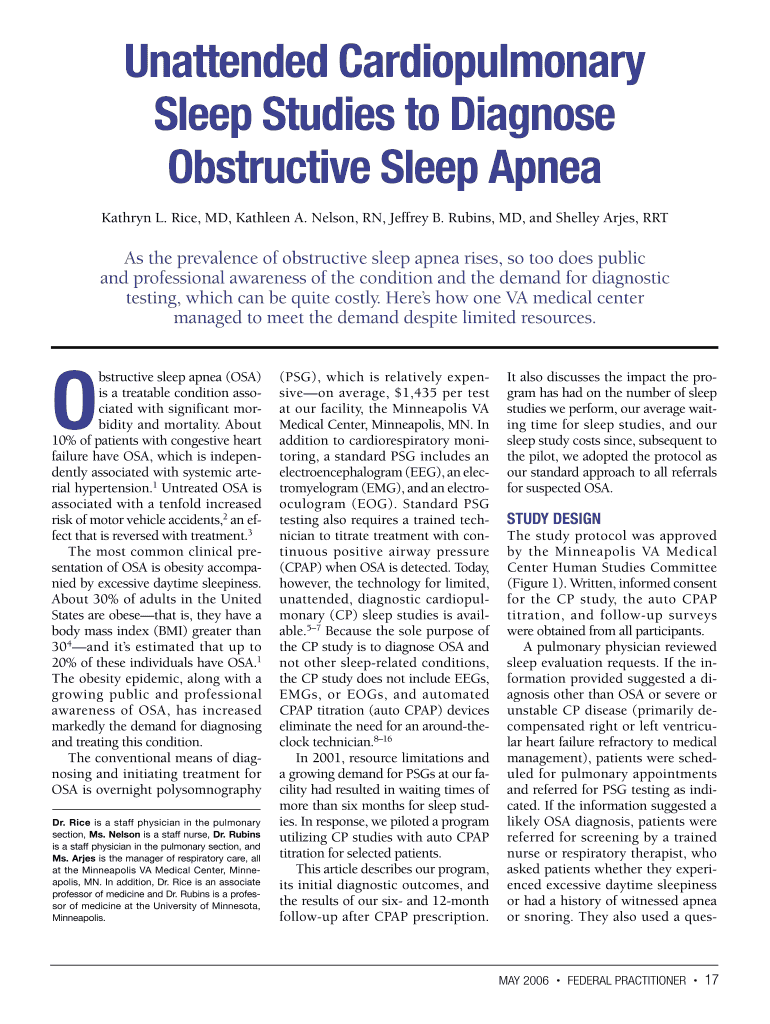 Unattended Cardiopulmonary Sleep Studies to Diagnose Obstructive Sleep Apnea

Kathryn L. Rice, MD, Kathleen A. Nelson, RN, Jeffrey B. Rubins, MD, and Shelley Arjes, RRT

As the prevalence of obstructive sleep apnea rises, so too does public and professional awareness of the condition and the demand for diagnostic testing, which can be quite costly. Here's how one VA medical center managed to meet the demand despite limited resources.

Obstructive sleep apnea (OSA) is a treatable condition associated with significant morbidity and mortality. About 10% of patients with congestive heart failure have OSA, which is independently associated with systemic arterial hypertension.$^1$ Untreated OSA is associated with a tenfold increased risk of motor vehicle accidents,$^2$ an effect that is reversed with treatment.$^3$

The most common clinical presentation of OSA is obesity accompanied by excessive daytime sleepiness. About 30% of adults in the United States are obese—that is, they have a body mass index (BMI) greater than 30$^4$—and it's estimated that up to 20% of these individuals have OSA.$^1$ The obesity epidemic, along with a growing public and professional awareness of OSA, has increased markedly the demand for diagnosing and treating this condition.

The conventional means of diagnosing and initiating treatment for OSA is overnight polysomnography

Dr. Rice is a staff physician in the pulmonary section, Ms. Nelson is a staff nurse, Dr. Rubins is a staff physician in the pulmonary section, and Ms. Arjes is the manager of respiratory care, all at the Minneapolis VA Medical Center, Minneapolis, MN. In addition, Dr. Rice is an associate professor of medicine and Dr. Rubins is a professor of medicine at the University of Minnesota, Minneapolis.

(PSG), which is relatively expensive—on average, $1,435 per test at our facility, the Minneapolis VA Medical Center, Minneapolis, MN. In addition to cardiorespiratory monitoring, a standard PSG includes an electroencephalogram (EEG), an electromyelogram (EMG), and an electrooculogram (EOG). Standard PSG testing also requires a trained technician to titrate treatment with continuous positive airway pressure (CPAP) when OSA is detected. Today, however, the technology for limited, unattended, diagnostic cardiopulmonary (CP) sleep studies is available.$^{5–7}$ Because the sole purpose of the CP study is to diagnose OSA and not other sleep-related conditions, the CP study does not include EEGs, EMGs, or EOGs, and automated CPAP titration (auto CPAP) devices eliminate the need for an around-the-clock technician.$^{8–16}$

In 2001, resource limitations and a growing demand for PSGs at our facility had resulted in waiting times of more than six months for sleep studies. In response, we piloted a program utilizing CP studies with auto CPAP titration for selected patients.

This article describes our program, its initial diagnostic outcomes, and the results of our six- and 12-month follow-up after CPAP prescription.

It also discusses the impact the program has had on the number of sleep studies we perform, our average waiting time for sleep studies, and our sleep study costs since, subsequent to the pilot, we adopted the protocol as our standard approach to all referrals for suspected OSA.

STUDY DESIGN

The study protocol was approved by the Minneapolis VA Medical Center Human Studies Committee (Figure 1). Written, informed consent for the CP study, the auto CPAP titration, and follow-up surveys were obtained from all participants.

A pulmonary physician reviewed sleep evaluation requests. If the information provided suggested a diagnosis other than OSA or severe or unstable CP disease (primarily decompensated right or left ventricular heart failure refractory to medical management), patients were scheduled for pulmonary appointments and referred for PSG testing as indicated. If the information suggested a likely OSA diagnosis, patients were referred for screening by a trained nurse or respiratory therapist, who asked patients whether they experienced excessive daytime sleepiness or had a history of witnessed apnea or snoring. They also used a ques-

MAY 2006 • FEDERAL PRACTITIONER • 17